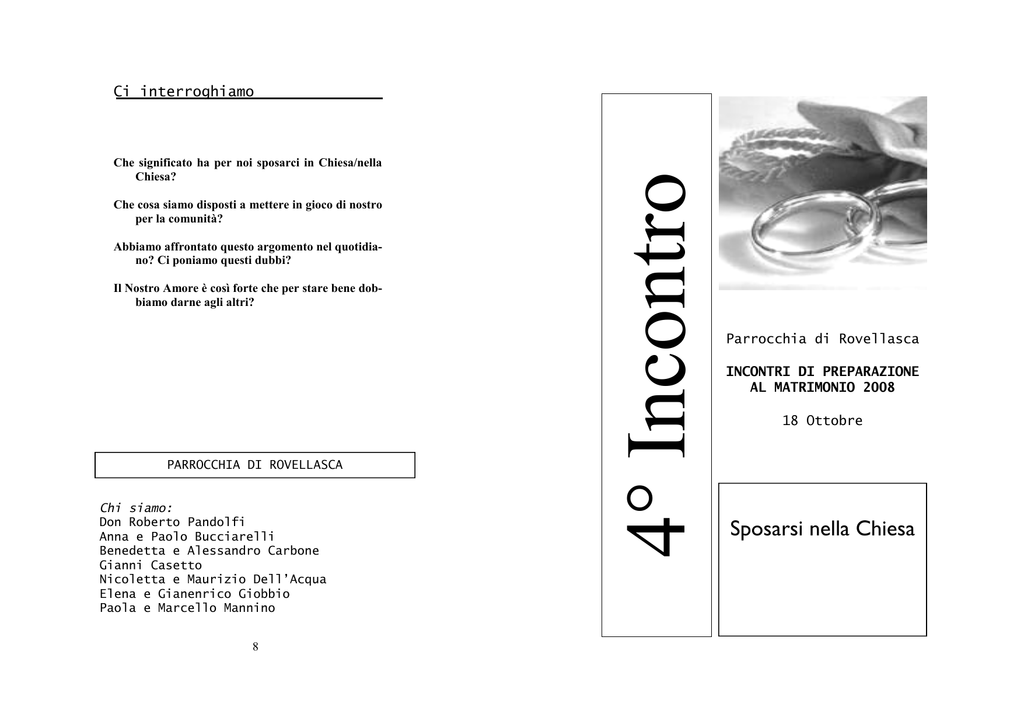 Ci interroghiamo

Che significato ha per noi sposarci in Chiesa/nella Chiesa?

Che cosa siamo disposti a mettere in gioco di nostro per la comunità?

Abbiamo affrontato questo argomento nel quotidiano? Ci poniamo questi dubbi?

Il Nostro Amore è così forte che per stare bene dobbiamo darne agli altri?

PARROCCHIA DI ROVELLASCA

Chi siamo:
Don Roberto Pandolfi
Anna e Paolo Bucciarelli
Benedetta e Alessandro Carbone
Gianni Casetto
Nicoletta e Maurizio Dell'Acqua
Elena e Gianenrico Giobbio
Paola e Marcello Mannino

8

4° Incontro

Parrocchia di Rovellasca

INCONTRI DI PREPARAZIONE AL MATRIMONIO 2008

18 Ottobre

Sposarsi nella Chiesa